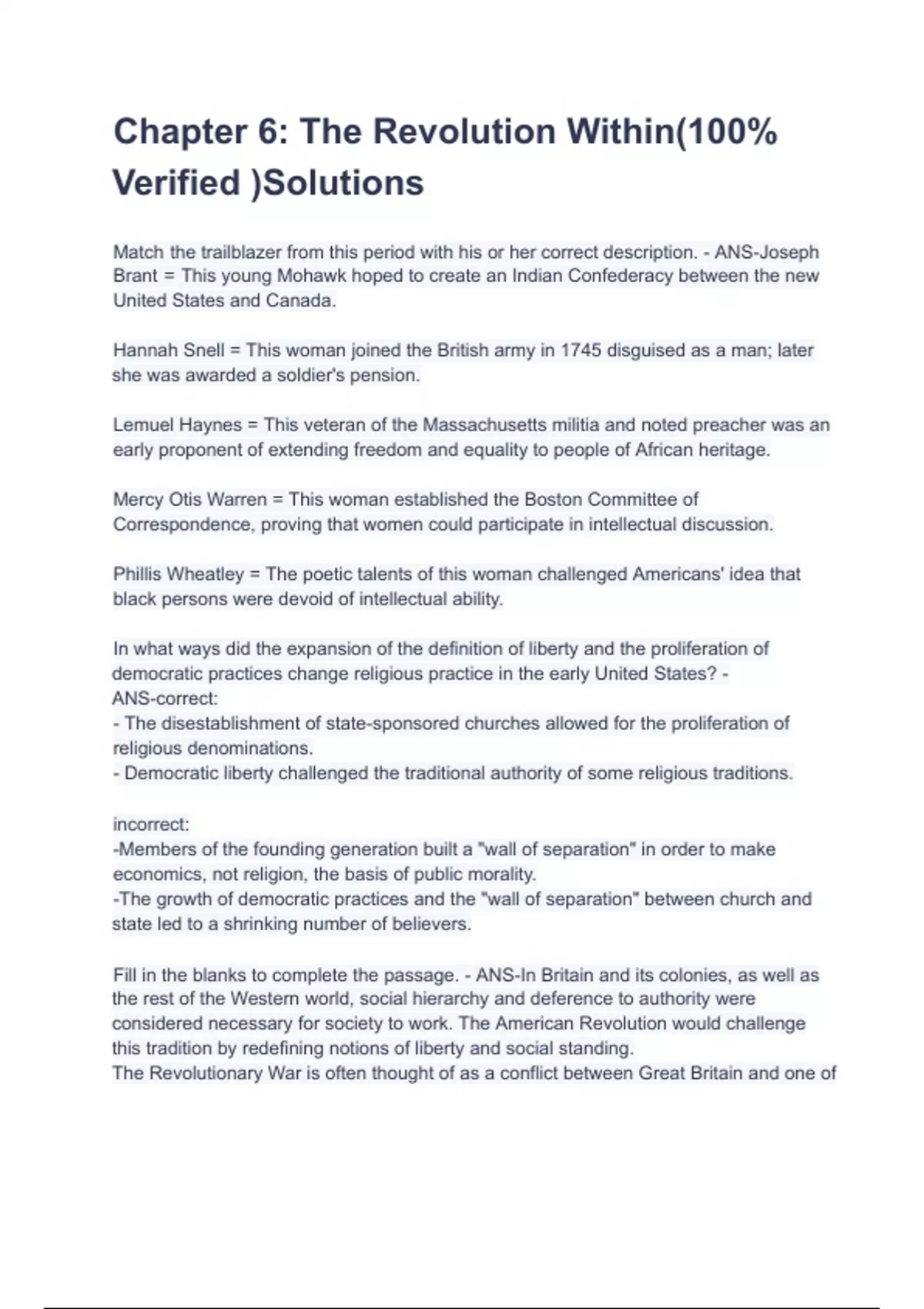 Chapter 6: The Revolution Within(100% Verified )Solutions

Match the trailblazer from this period with his or her correct description. - ANS-Joseph Brant = This young Mohawk hoped to create an Indian Confederacy between the new United States and Canada.

Hannah Snell = This woman joined the British army in 1745 disguised as a man; later she was awarded a soldier's pension.

Lemuel Haynes = This veteran of the Massachusetts militia and noted preacher was an early proponent of extending freedom and equality to people of African heritage.

Mercy Otis Warren = This woman established the Boston Committee of Correspondence, proving that women could participate in intellectual discussion.

Phillis Wheatley = The poetic talents of this woman challenged Americans' idea that black persons were devoid of intellectual ability.

In what ways did the expansion of the definition of liberty and the proliferation of democratic practices change religious practice in the early United States? - ANS-correct:
- The disestablishment of state-sponsored churches allowed for the proliferation of religious denominations.
- Democratic liberty challenged the traditional authority of some religious traditions.

incorrect:
-Members of the founding generation built a "wall of separation" in order to make economics, not religion, the basis of public morality.
-The growth of democratic practices and the "wall of separation" between church and state led to a shrinking number of believers.

Fill in the blanks to complete the passage. - ANS-In Britain and its colonies, as well as the rest of the Western world, social hierarchy and deference to authority were considered necessary for society to work. The American Revolution would challenge this tradition by redefining notions of liberty and social standing.
The Revolutionary War is often thought of as a conflict between Great Britain and one of